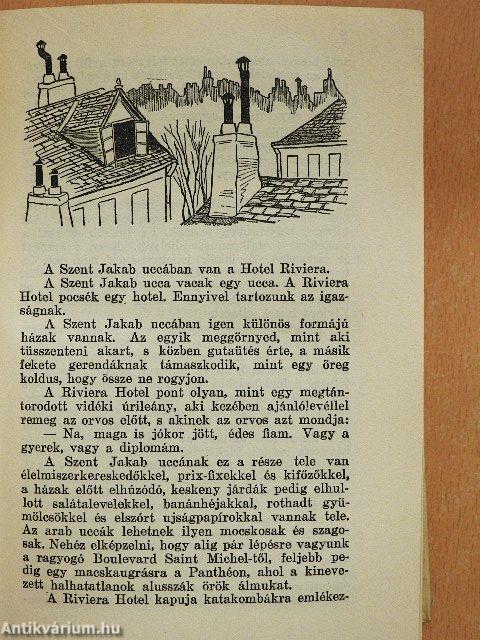 A Szent Jakab uccában van a Hotel Riviera.

A Szent Jakab ucca vacak egy ucca. A Riviera Hotel pocsék egy hotel. Ennyivel tartozunk az igazságnak.

A Szent Jakab uccában igen különös formájú házak vannak. Az egyik meggörnyed, mint aki tüsszenteni akart, s közben gutaütés érte, a másik fekete gerendáknak támaszkodik, mint egy öreg koldus, hogy össze ne rogyjon.

A Riviera Hotel pont olyan, mint egy megtántorodott vidéki úrileány, aki kezében ajánlólevéllel remeg az orvos előtt, s akinek az orvos azt mondja:

— Na, maga is jókor jött, édes fiam. Vagy a gyerek, vagy a diplomám.

A Szent Jakab uccának ez a része tele van élelmiszerkereskedőkkel, prix-fixekkel és kifőzőkkel, a házak előtt elhúzódó, keskeny járdák pedig elhullott salátalevelekkel, banánhéjakkal, rothadt gyümölcsökkel és elszórt ujságpapírokkal vannak tele. Az arab uccák lehetnek ilyen mocskosak és szagosak. Nehéz elképzelni, hogy alig pár lépésre vagyunk a ragyogó Boulevard Saint Michel-től, feljebb pedig egy macskaugrásra a Panthéon, ahol a kinevezett halhatatlanok alusszák örök álmukat.

A Riviera Hotel kapuja katakombákra emlékez-

Antikvárium.hu